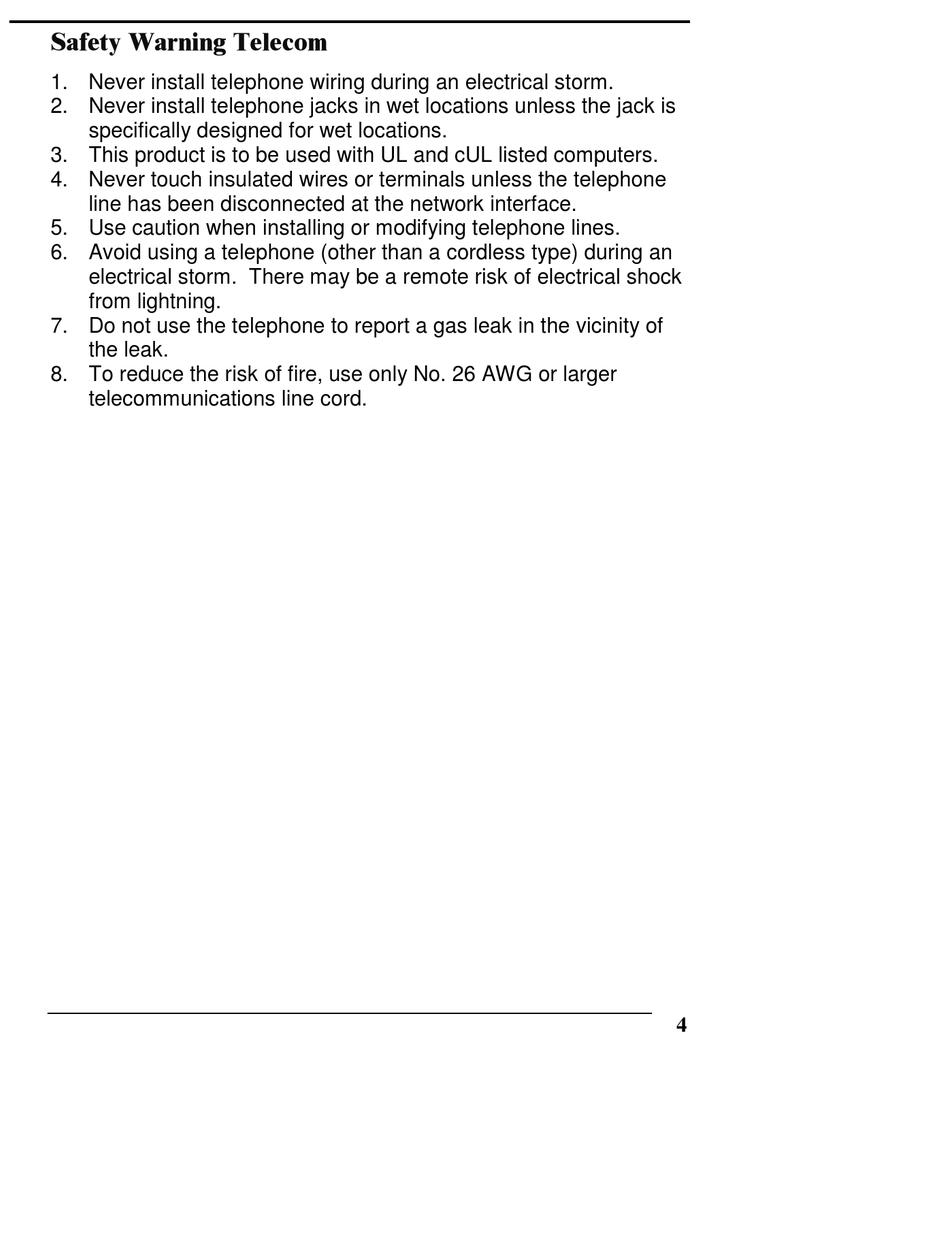 Safety Warning Telecom

1. Never install telephone wiring during an electrical storm.
2. Never install telephone jacks in wet locations unless the jack is specifically designed for wet locations.
3. This product is to be used with UL and cUL listed computers.
4. Never touch insulated wires or terminals unless the telephone line has been disconnected at the network interface.
5. Use caution when installing or modifying telephone lines.
6. Avoid using a telephone (other than a cordless type) during an electrical storm. There may be a remote risk of electrical shock from lightning.
7. Do not use the telephone to report a gas leak in the vicinity of the leak.
8. To reduce the risk of fire, use only No. 26 AWG or larger telecommunications line cord.

4